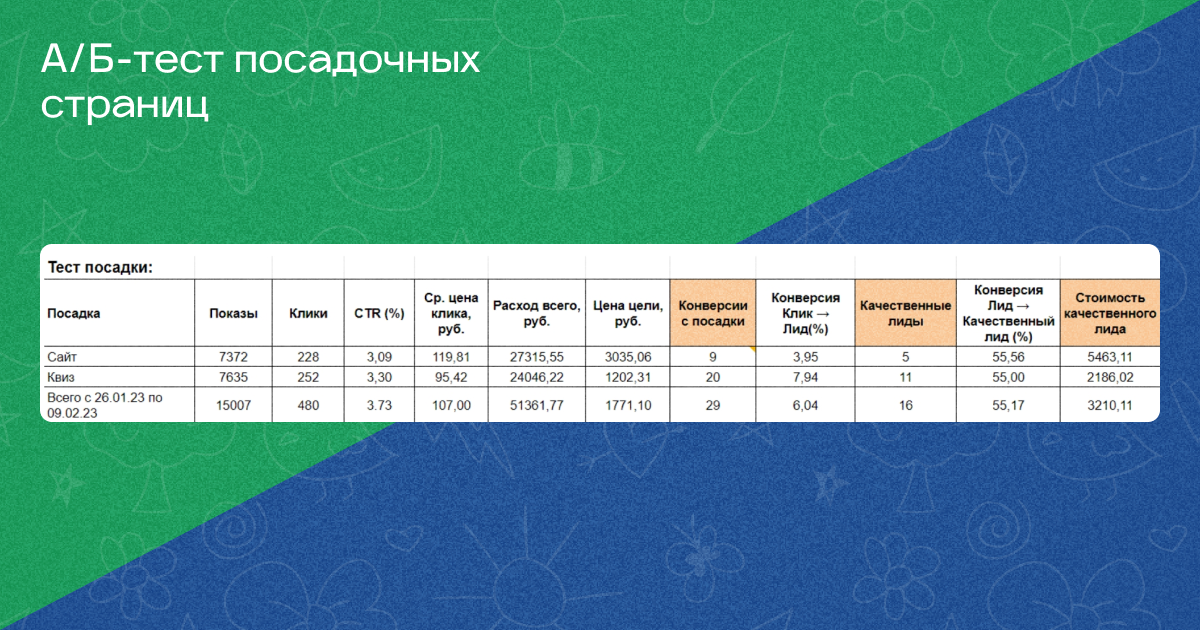 А/Б-тест посадочных страниц

Тест посадки:

| Посадка | Показы | Клики | CTR (%) | Ср. цена клика, руб. | Расход всего, руб. | Цена цели, руб. | Конверсии с посадки | Конверсия Клик → Лид(%) | Качественные лиды | Конверсия Лид → Качественный лид (%) | Стоимость качественного лида |
|---|---|---|---|---|---|---|---|---|---|---|---|
| Сайт | 7372 | 228 | 3,09 | 119,81 | 27315,55 | 3035,06 | 9 | 3,95 | 5 | 55,56 | 5463,11 |
| Квиз | 7635 | 252 | 3,30 | 95,42 | 24046,22 | 1202,31 | 20 | 7,94 | 11 | 55,00 | 2186,02 |
| Всего с 26.01.23 по 09.02.23 | 15007 | 480 | 3.73 | 107,00 | 51361,77 | 1771,10 | 29 | 6,04 | 16 | 55,17 | 3210,11 |